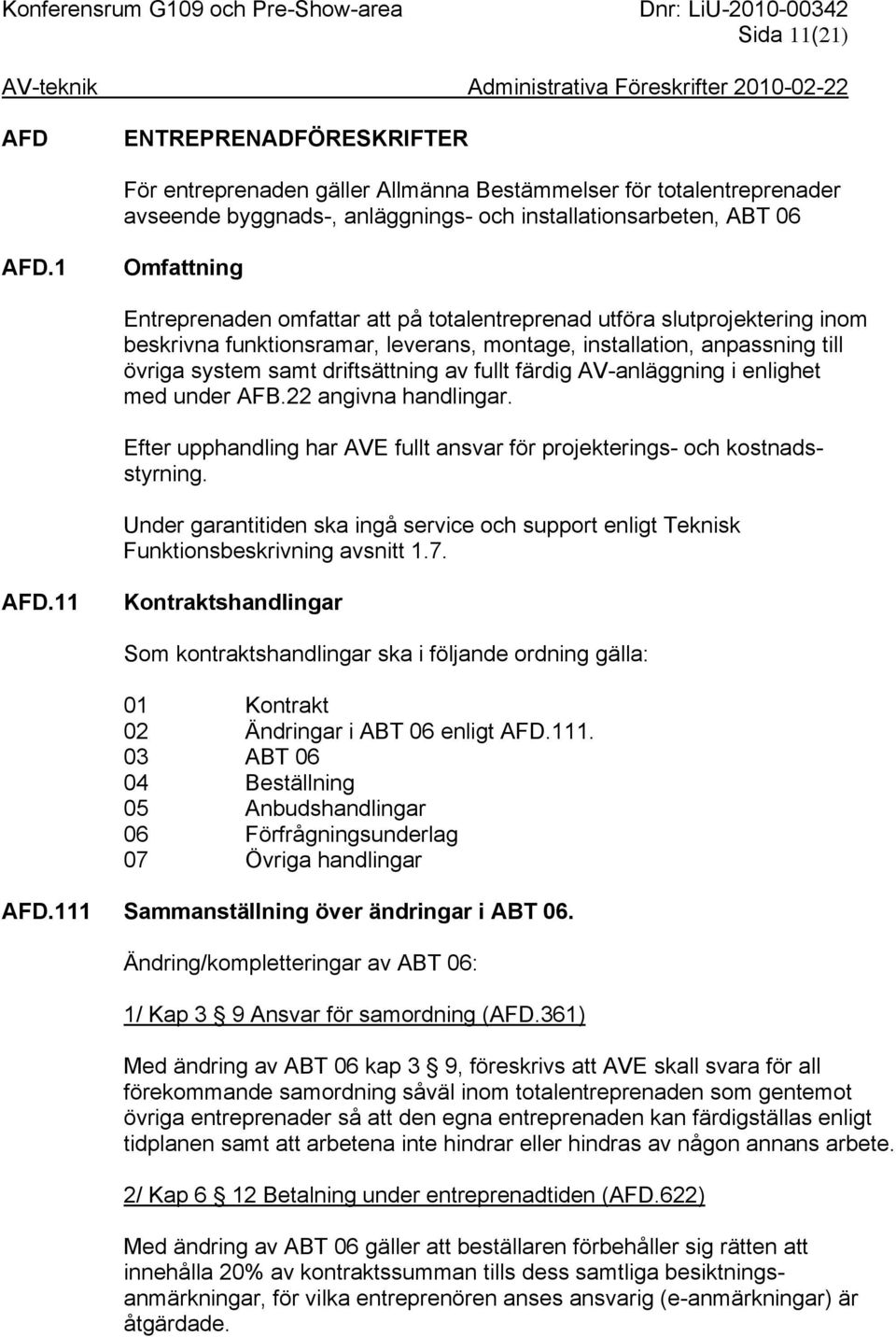 Konferensrum G109 och Pre-Show-area Dnr: LiU-2010-00342
Sida 11(21)
AV-teknik Administrativa Föreskrifter 2010-02-22

AFD ENTREPRENADFÖRESKRIFTER

För entreprenaden gäller Allmänna Bestämmelser för totalentreprenader avseende byggnads-, anläggnings- och installationsarbeten, ABT 06

AFD.1 Omfattning

Entreprenaden omfattar att på totalentreprenad utföra slutprojektering inom beskrivna funktionsramar, leverans, montage, installation, anpassning till övriga system samt driftsättning av fullt färdig AV-anläggning i enlighet med under AFB.22 angivna handlingar.

Efter upphandling har AVE fullt ansvar för projekterings- och kostnadsstyrning.

Under garantitiden ska ingå service och support enligt Teknisk Funktionsbeskrivning avsnitt 1.7.

AFD.11 Kontraktshandlingar

Som kontraktshandlingar ska i följande ordning gälla:

01 Kontrakt
02 Ändringar i ABT 06 enligt AFD.111.
03 ABT 06
04 Beställning
05 Anbudshandlingar
06 Förfrågningsunderlag
07 Övriga handlingar

AFD.111 Sammanställning över ändringar i ABT 06.

Ändring/kompletteringar av ABT 06:

1/ Kap 3 § 9 Ansvar för samordning (AFD.361)

Med ändring av ABT 06 kap 3 § 9, föreskrivs att AVE skall svara för all förekommande samordning såväl inom totalentreprenaden som gentemot övriga entreprenader så att den egna entreprenaden kan färdigställas enligt tidplanen samt att arbetena inte hindrar eller hindras av någon annans arbete.

2/ Kap 6 § 12 Betalning under entreprenadtiden (AFD.622)

Med ändring av ABT 06 gäller att beställaren förbehåller sig rätten att innehålla 20% av kontraktssumman tills dess samtliga besiktningsanmärkningar, för vilka entreprenören anses ansvarig (e-anmärkningar) är åtgärdade.